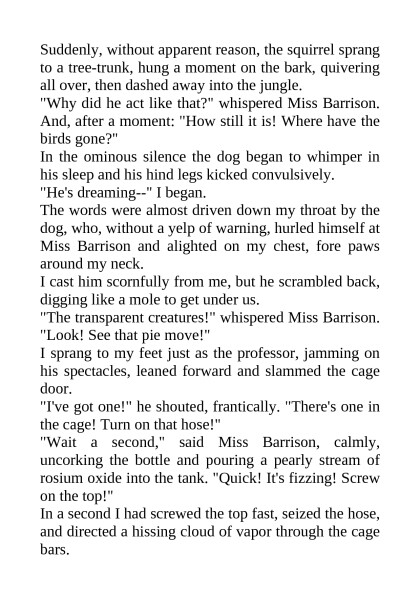 Suddenly, without apparent reason, the squirrel sprang to a tree-trunk, hung a moment on the bark, quivering all over, then dashed away into the jungle.

"Why did he act like that?" whispered Miss Barrison. And, after a moment: "How still it is! Where have the birds gone?"

In the ominous silence the dog began to whimper in his sleep and his hind legs kicked convulsively.

"He's dreaming--" I began.

The words were almost driven down my throat by the dog, who, without a yelp of warning, hurled himself at Miss Barrison and alighted on my chest, fore paws around my neck.

I cast him scornfully from me, but he scrambled back, digging like a mole to get under us.

"The transparent creatures!" whispered Miss Barrison. "Look! See that pie move!"

I sprang to my feet just as the professor, jamming on his spectacles, leaned forward and slammed the cage door.

"I've got one!" he shouted, frantically. "There's one in the cage! Turn on that hose!"

"Wait a second," said Miss Barrison, calmly, uncorking the bottle and pouring a pearly stream of rosium oxide into the tank. "Quick! It's fizzing! Screw on the top!"

In a second I had screwed the top fast, seized the hose, and directed a hissing cloud of vapor through the cage bars.